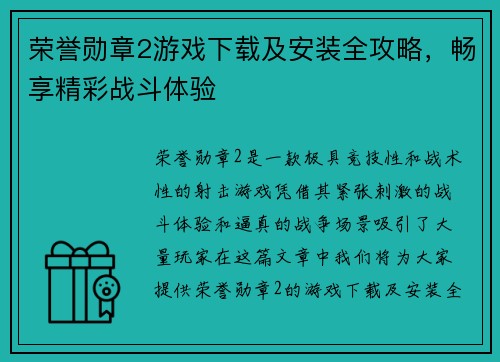 荣誉勋章2游戏下载及安装全攻略，畅享精彩战斗体验

荣誉勋章2是一款极具竞技性和战术性的射击游戏凭借其紧张刺激的战斗体验和逼真的战争场景吸引了大量玩家在这篇文章中我们将为大家提供荣誉勋章2的游戏下载及安装全